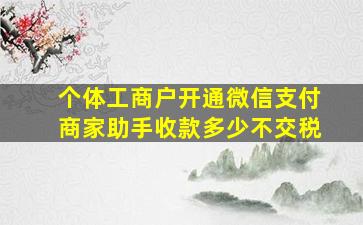 个体工商户开通微信支付
商家助手收款多少不交税